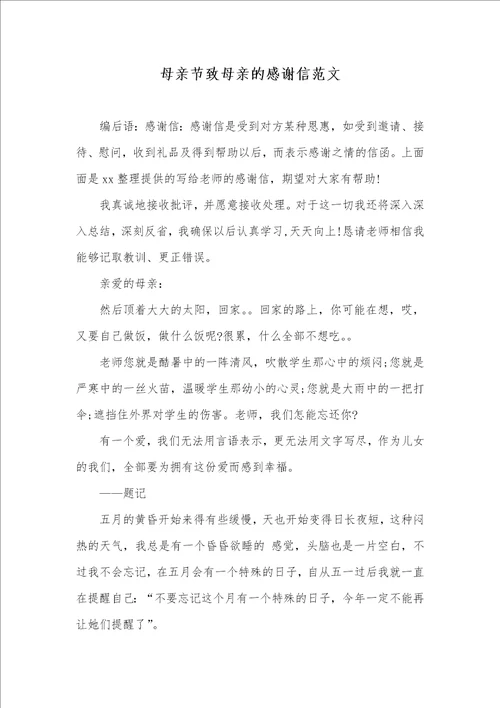 母亲节致母亲的感谢信范文

编后语：感谢信：感谢信是受到对方某种恩惠，如受到邀请、接待、慰问，收到礼品及得到帮助以后，而表示感谢之情的信函。上面面是xx整理提供的写给老师的感谢信，期望对大家有帮助！

我真诚地接收批评，并愿意接收处理。对于这一切我还将深入深入总结，深刻反省，我确保以后认真学习,天天向上!恳请老师相信我能够记取教训、更正错误。

亲爱的母亲：

然后顶着大大的太阳，回家。。回家的路上，你可能在想，哎，又要自己做饭，做什么饭呢?很累，什么全部不想吃。。

老师您就是酷暑中的一阵清风，吹散学生那心中的烦闷;您就是严寒中的一丝火苗，温暖学生那幼小的心灵;您就是大雨中的一把打伞;遮挡住外界对学生的伤害。老师，我们怎能忘还你?

有一个爱，我们无法用言语表示，更无法用文字写尽，作为儿女的我们，全部要为拥有这份爱而感到幸福。

——题记

五月的黄昏开始来得有些缓慢，天也开始变得日长夜短，这种闷热的天气，我总是有一个昏昏欲睡的 感觉，头脑也是一片空白，不过我不会忘记，在五月会有一个特殊的日子，自从五一过后我就一直在提醒自己：“不要忘记这个月有一个特殊的日子，今年一定不能再让她们提醒了”。